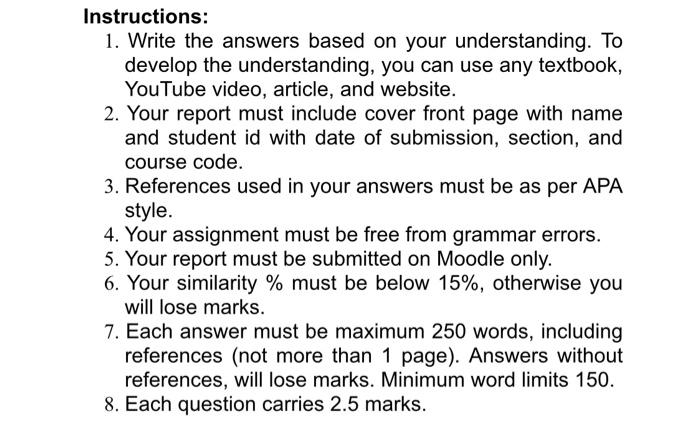 Instructions:

1. Write the answers based on your understanding. To develop the understanding, you can use any textbook, YouTube video, article, and website.
2. Your report must include cover front page with name and student id with date of submission, section, and course code.
3. References used in your answers must be as per APA style.
4. Your assignment must be free from grammar errors.
5. Your report must be submitted on Moodle only.
6. Your similarity % must be below 15%, otherwise you will lose marks.
7. Each answer must be maximum 250 words, including references (not more than 1 page). Answers without references, will lose marks. Minimum word limits 150.
8. Each question carries 2.5 marks.